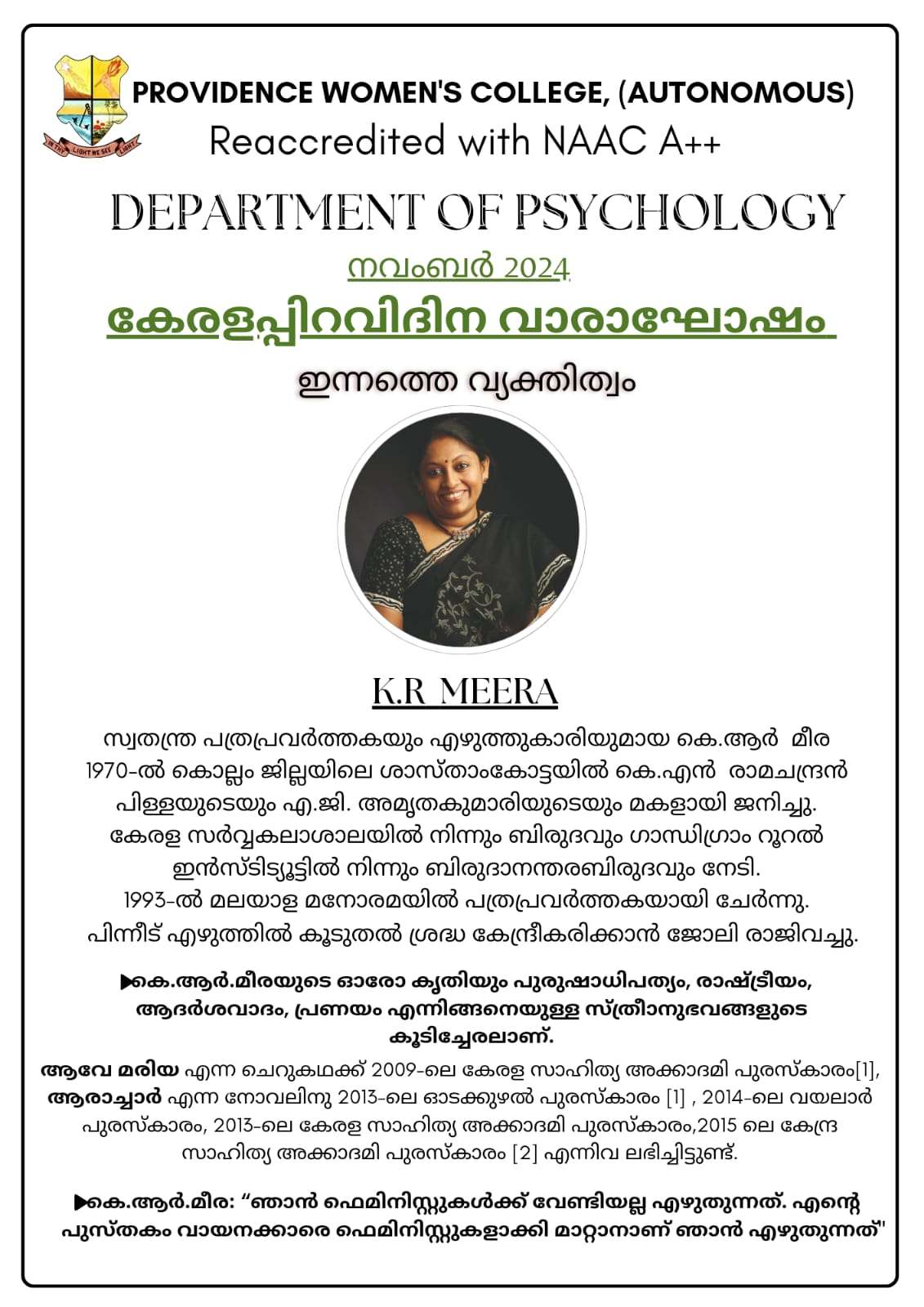 IN THY LIGHT WE SEE LIGHT

PROVIDENCE WOMEN'S COLLEGE, (AUTONOMOUS)
Reaccredited with NAAC A++

DEPARTMENT OF PSYCHOLOGY

നവംബർ 2024

കേരളപ്പിറവിദിന വാരാഘോഷം

ഇന്നത്തെ വ്യക്തിത്വം

K.R MEERA

സ്വതന്ത്ര പത്രപ്രവർത്തകയും എഴുത്തുകാരിയുമായ കെ.ആർ മീര 1970-ൽ കൊല്ലം ജില്ലയിലെ ശാസ്താംകോട്ടയിൽ കെ.എൻ രാമചന്ദ്രൻ പിള്ളയുടെയും എ.ജി. അമൃതകുമാരിയുടെയും മകളായി ജനിച്ചു. കേരള സർവ്വകലാശാലയിൽ നിന്നും ബിരുദവും ഗാന്ധിഗ്രാം റൂറൽ ഇൻസ്ടിട്യൂട്ടിൽ നിന്നും ബിരുദാനന്തരബിരുദവും നേടി. 1993-ൽ മലയാള മനോരമയിൽ പത്രപ്രവർത്തകയായി ചേർന്നു. പിന്നീട് എഴുത്തിൽ കൂടുതൽ ശ്രദ്ധ കേന്ദ്രീകരിക്കാൻ ജോലി രാജിവച്ചു.

▶കെ.ആർ.മീരയുടെ ഓരോ കൃതിയും പുരുഷാധിപത്യം, രാഷ്ട്രീയം, ആദർശവാദം, പ്രണയം എന്നിങ്ങനെയുള്ള സ്ത്രീാനുഭവങ്ങളുടെ കൂടിച്ചേരലാണ്.

ആവേ മരിയ എന്ന ചെറുകഥക്ക് 2009-ലെ കേരള സാഹിത്യ അക്കാദമി പുരസ്കാരം[1], ആരാച്ചാർ എന്ന നോവലിനു 2013-ലെ ഓടക്കുഴൽ പുരസ്കാരം [1] , 2014-ലെ വയലാർ പുരസ്കാരം, 2013-ലെ കേരള സാഹിത്യ അക്കാദമി പുരസ്കാരം,2015 ലെ കേന്ദ്ര സാഹിത്യ അക്കാദമി പുരസ്കാരം [2] എന്നിവ ലഭിച്ചിട്ടുണ്ട്.

▶കെ.ആർ.മീര: “ഞാൻ ഫെമിനിസ്റ്റുകൾക്ക് വേണ്ടിയല്ല എഴുതുന്നത്. എന്റെ പുസ്തകം വായനക്കാരെ ഫെമിനിസ്റ്റുകളാക്കി മാറ്റാനാണ് ഞാൻ എഴുതുന്നത്"